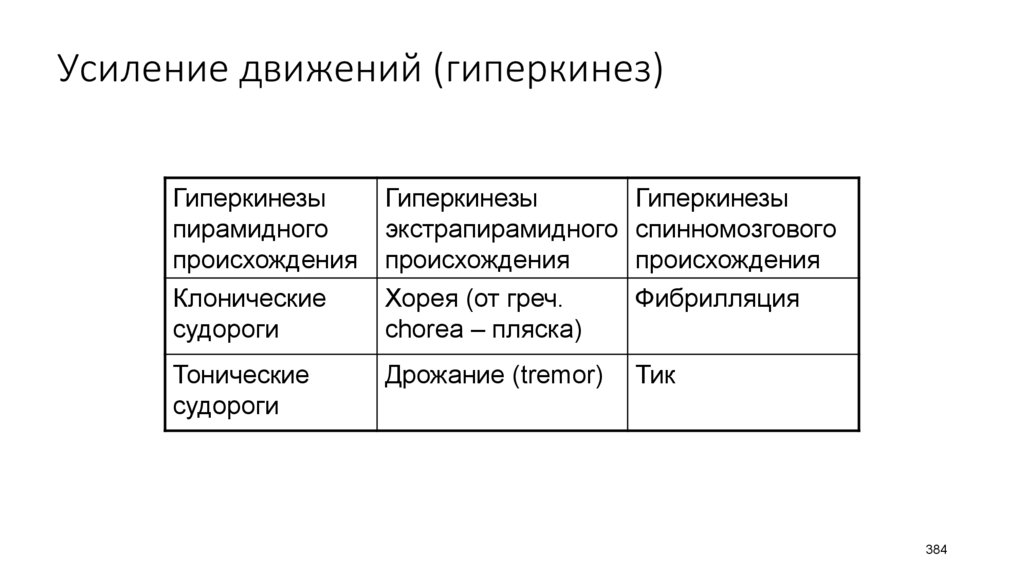 Усиление движений (гиперкинез)

| Гиперкинезы пирамидного происхождения | Гиперкинезы экстрапирамидного происхождения | Гиперкинезы спинномозгового происхождения |
|---|---|---|
| Клонические судороги | Хорея (от греч. chorea – пляска) | Фибрилляция |
| Тонические судороги | Дрожание (tremor) | Тик |

384